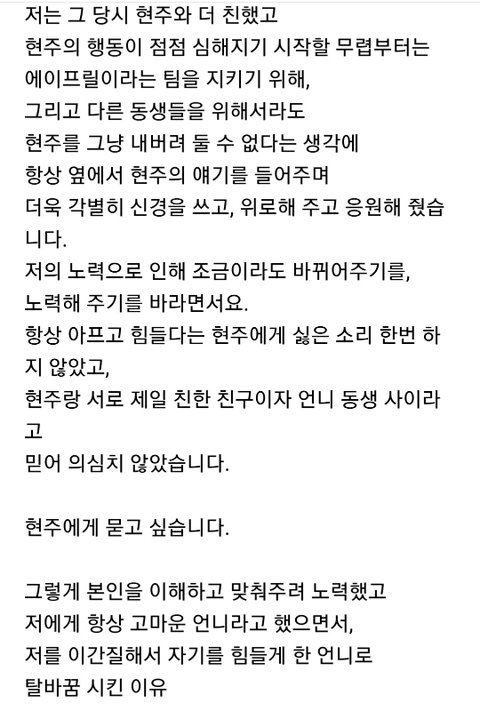 저는 그 당시 현주와 더 친했고
현주의 행동이 점점 심해지기 시작할 무렵부터는
에이프릴이라는 팀을 지키기 위해,
그리고 다른 동생들을 위해서라도
현주를 그냥 내버려 둘 수 없다는 생각에
항상 옆에서 현주의 얘기를 들어주며
더욱 각별히 신경을 쓰고, 위로해 주고 응원해 줬습니다.
저의 노력으로 인해 조금이라도 바뀌어주기를,
노력해 주기를 바라면서요.
항상 아프고 힘들다는 현주에게 싫은 소리 한번 하지 않았고,
현주랑 서로 제일 친한 친구이자 언니 동생 사이라고
믿어 의심치 않았습니다.

현주에게 묻고 싶습니다.

그렇게 본인을 이해하고 맞춰주려 노력했고
저에게 항상 고마운 언니라고 했으면서,
저를 이간질해서 자기를 힘들게 한 언니로
탈바꿈 시킨 이유